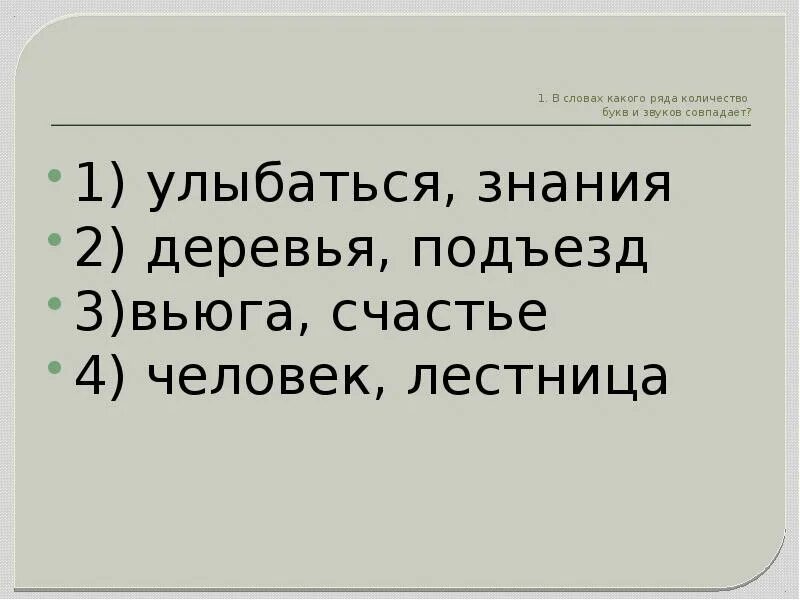 1. В словах какого ряда количество букв и звуков совпадает?

1) улыбаться, знания
2) деревья, подъезд
3)вьюга, счастье
4) человек, лестница